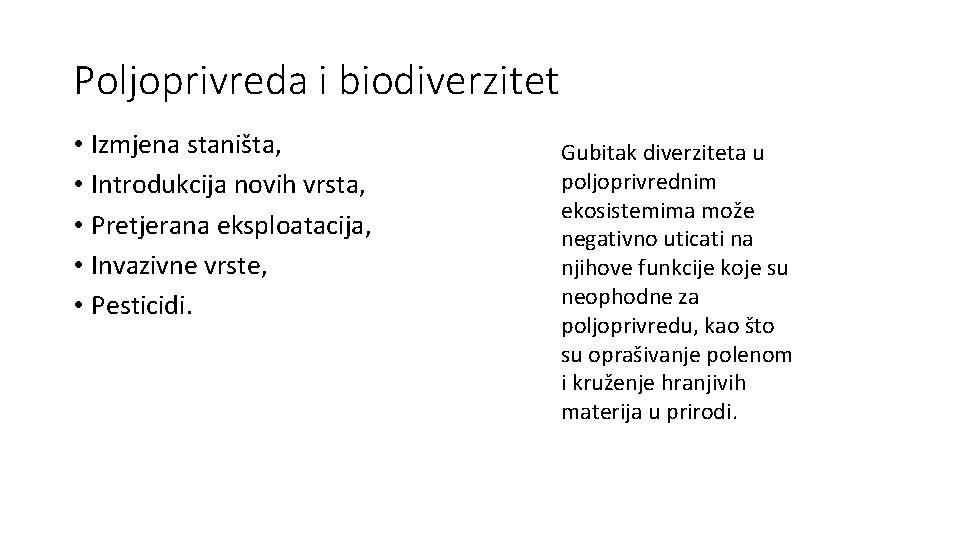 Poljoprivreda i biodiverzitet

• Izmjena staništa,
• Introdukcija novih vrsta,
• Pretjerana eksploatacija,
• Invazivne vrste,
• Pesticidi.

Gubitak diverziteta u poljoprivrednim ekosistemima može negativno uticati na njihove funkcije koje su neophodne za poljoprivredu, kao što su oprašivanje polenom i kruženje hranjivih materija u prirodi.